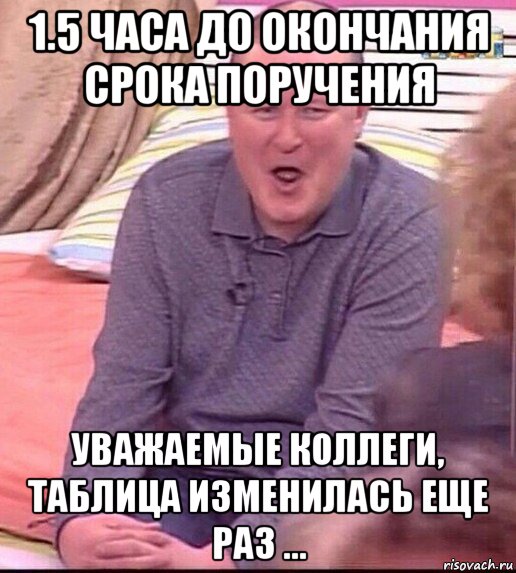 1.5 ЧАСА ДО ОКОНЧАНИЯ СРОКА ПОРУЧЕНИЯ

УВАЖАЕМЫЕ КОЛЛЕГИ, ТАБЛИЦА ИЗМЕНИЛАСЬ ЕЩЕ РАЗ ...

risovach.ru